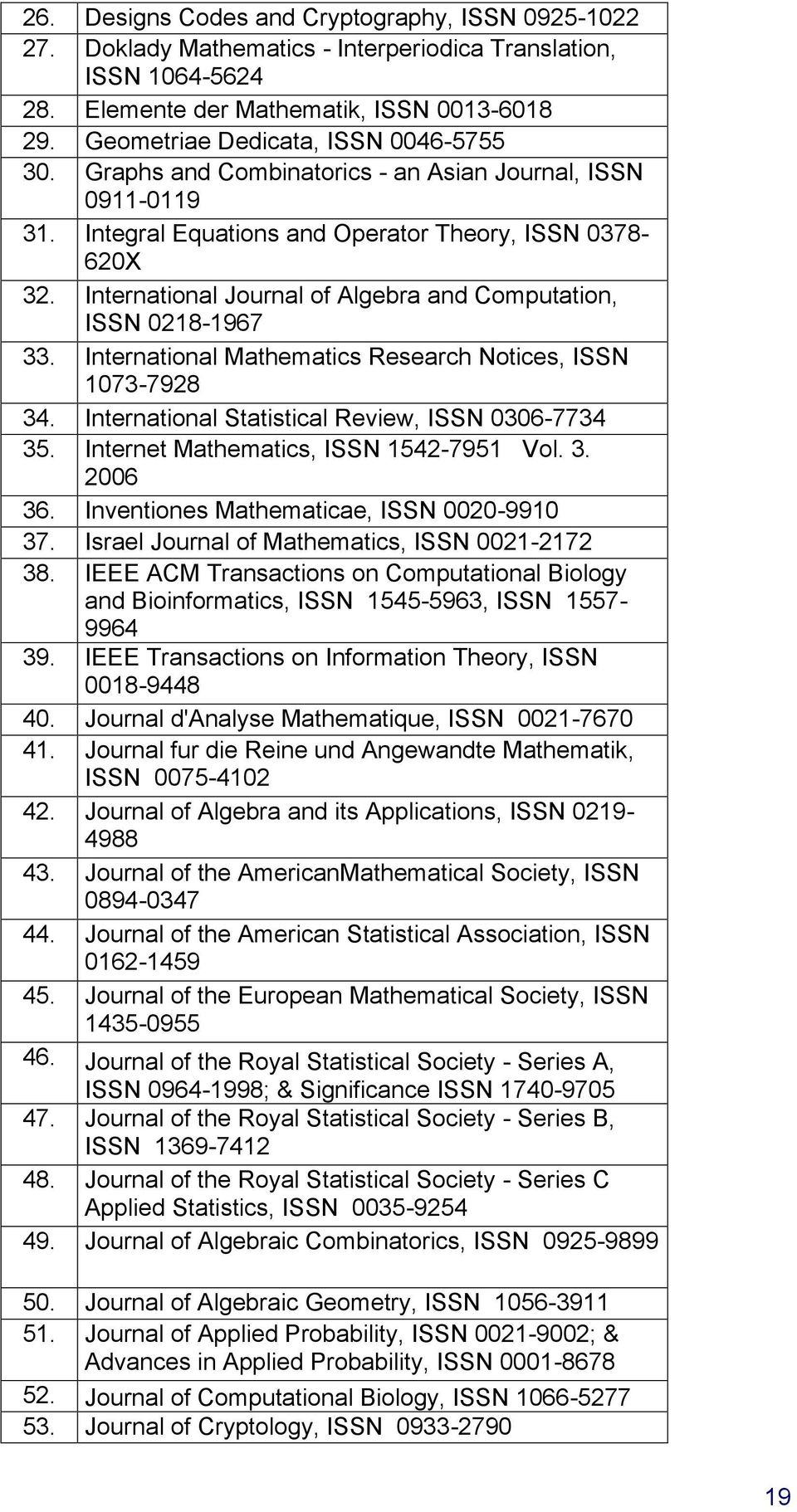 | | |
|---|---|
| 26. | Designs Codes and Cryptography, ISSN 0925-1022 |
| 27. | Doklady Mathematics - Interperiodica Translation, ISSN 1064-5624 |
| 28. | Elemente der Mathematik, ISSN 0013-6018 |
| 29. | Geometriae Dedicata, ISSN 0046-5755 |
| 30. | Graphs and Combinatorics - an Asian Journal, ISSN 0911-0119 |
| 31. | Integral Equations and Operator Theory, ISSN 0378-620X |
| 32. | International Journal of Algebra and Computation, ISSN 0218-1967 |
| 33. | International Mathematics Research Notices, ISSN 1073-7928 |
| 34. | International Statistical Review, ISSN 0306-7734 |
| 35. | Internet Mathematics, ISSN 1542-7951 Vol. 3. 2006 |
| 36. | Inventiones Mathematicae, ISSN 0020-9910 |
| 37. | Israel Journal of Mathematics, ISSN 0021-2172 |
| 38. | IEEE ACM Transactions on Computational Biology and Bioinformatics, ISSN 1545-5963, ISSN 1557-9964 |
| 39. | IEEE Transactions on Information Theory, ISSN 0018-9448 |
| 40. | Journal d'Analyse Mathematique, ISSN 0021-7670 |
| 41. | Journal fur die Reine und Angewandte Mathematik, ISSN 0075-4102 |
| 42. | Journal of Algebra and its Applications, ISSN 0219-4988 |
| 43. | Journal of the AmericanMathematical Society, ISSN 0894-0347 |
| 44. | Journal of the American Statistical Association, ISSN 0162-1459 |
| 45. | Journal of the European Mathematical Society, ISSN 1435-0955 |
| 46. | Journal of the Royal Statistical Society - Series A, ISSN 0964-1998; & Significance ISSN 1740-9705 |
| 47. | Journal of the Royal Statistical Society - Series B, ISSN 1369-7412 |
| 48. | Journal of the Royal Statistical Society - Series C Applied Statistics, ISSN 0035-9254 |
| 49. | Journal of Algebraic Combinatorics, ISSN 0925-9899 |
| 50. | Journal of Algebraic Geometry, ISSN 1056-3911 |
| 51. | Journal of Applied Probability, ISSN 0021-9002; & Advances in Applied Probability, ISSN 0001-8678 |
| 52. | Journal of Computational Biology, ISSN 1066-5277 |
| 53. | Journal of Cryptology, ISSN 0933-2790 |

19